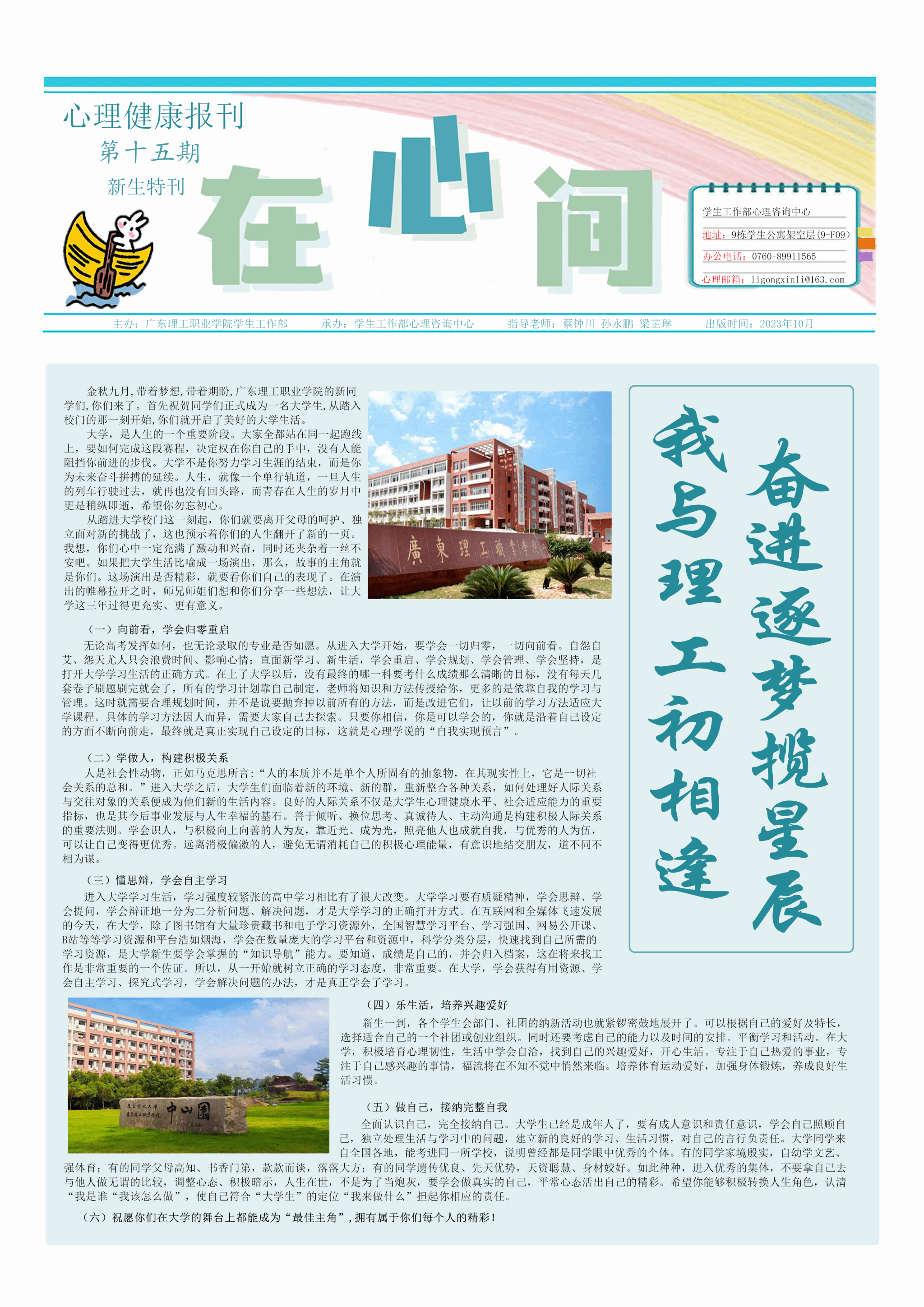 心理健康报刊
第十五期
新生特刊
在心间

学生工作部心理咨询中心
地址：9栋学生公寓架空层(9-F09)
办公电话：0760-89911565
心理邮箱：ligongxinli@163.com

主办：广东理工职业学院学生工作部　承办：学生工作部心理咨询中心　指导老师：蔡钟川 孙永鹏 梁芷琳　出版时间：2023年10月

金秋九月,带着梦想,带着期盼,广东理工职业学院的新同学们,你们来了。首先祝贺同学们正式成为一名大学生,从踏入校门的那一刻开始,你们就开启了美好的大学生活。

大学，是人生的一个重要阶段。大家全都站在同一起跑线上，要如何完成这段赛程，决定权在你自己的手中，没有人能阻挡你前进的步伐。大学不是你努力学习生涯的结束，而是你为未来奋斗拼搏的延续。人生，就像一个单行轨道，一旦人生的列车行驶过去，就再也没有回头路，而青春在人生的岁月中更是稍纵即逝，希望你勿忘初心。

从踏进大学校门这一刻起，你们就要离开父母的呵护、独立面对新的挑战了，这也预示着你们的人生翻开了新的一页。我想，你们心中一定充满了激动和兴奋，同时还夹杂着一丝不安吧。如果把大学生活比喻成一场演出，那么，故事的主角就是你们。这场演出是否精彩，就要看你们自己的表现了。在演出的帷幕拉开之时，师兄师姐们想和你们分享一些想法，让大学这三年过得更充实、更有意义。

廣東理工職業學院

我与理工初相逢
奋进逐梦揽星辰

（一）向前看，学会归零重启
无论高考发挥如何，也无论录取的专业是否如愿。从进入大学开始，要学会一切归零，一切向前看。自怨自艾、怨天尤人只会浪费时间、影响心情；直面新学习、新生活，学会重启、学会规划、学会管理、学会坚持，是打开大学学习生活的正确方式。在上了大学以后，没有最终的哪一科要考什么成绩那么清晰的目标，没有每天几套卷子刷题刷完就会了，所有的学习计划靠自己制定，老师将知识和方法传授给你，更多的是依靠自我的学习与管理。这时就需要合理规划时间，并不是说要抛弃掉以前所有的方法，而是改进它们，让以前的学习方法适应大学课程。具体的学习方法因人而异，需要大家自己去探索。只要你相信，你是可以学会的，你就是沿着自己设定的方面不断向前走，最终就是真正实现自己设定的目标，这就是心理学说的“自我实现预言”。

（二）学做人，构建积极关系
人是社会性动物，正如马克思所言：“人的本质并不是单个人所固有的抽象物，在其现实性上，它是一切社会关系的总和。”进入大学之后，大学生们面临着新的环境、新的群，重新整合各种关系，如何处理好人际关系与交往对象的关系便成为他们新的生活内容。良好的人际关系不仅是大学生心理健康水平、社会适应能力的重要指标，也是其今后事业发展与人生幸福的基石。善于倾听、换位思考、真诚待人、主动沟通是构建积极人际关系的重要法则。学会识人，与积极向上向善的人为友，靠近光、成为光，照亮他人也成就自我，与优秀的人为伍，可以让自己变得更优秀。远离消极偏激的人，避免无谓消耗自己的积极心理能量，有意识地结交朋友，道不同不相为谋。

（三）懂思辩，学会自主学习
进入大学学习生活，学习强度较紧张的高中学习相比有了很大改变。大学学习要有质疑精神，学会思辩、学会提问，学会辩证地一分为二分析问题、解决问题，才是大学学习的正确打开方式。在互联网和全媒体飞速发展的今天，在大学，除了图书馆有大量珍贵藏书和电子学习资源外，全国智慧学习平台、学习强国、网易公开课、B站等等学习资源和平台浩如烟海，学会在数量庞大的学习平台和资源中，科学分类分层，快速找到自己所需的学习资源，是大学新生要学会掌握的“知识导航”能力。要知道，成绩是自己的，并会归入档案，这在将来找工作是非常重要的一个佐证。所以，从一开始就树立正确的学习态度，非常重要。在大学，学会获得有用资源、学会自主学习、探究式学习，学会解决问题的办法，才是真正学会了学习。

中山園

（四）乐生活，培养兴趣爱好
新生一到，各个学生会部门、社团的纳新活动也就紧锣密鼓地展开了。可以根据自己的爱好及特长，选择适合自己的一个社团或创业组织。同时还要考虑自己的能力以及时间的安排。平衡学习和活动。在大学，积极培育心理韧性，生活中学会自洽，找到自己的兴趣爱好，开心生活。专注于自己热爱的事业，专注于自己感兴趣的事情，福流将在不知不觉中悄然来临。培养体育运动爱好，加强身体锻炼，养成良好生活习惯。

（五）做自己，接纳完整自我
全面认识自己，完全接纳自己。大学生已经是成年人了，要有成人意识和责任意识，学会自己照顾自己，独立处理生活与学习中的问题，建立新的良好的学习、生活习惯，对自己的言行负责任。大学同学来自全国各地，能考进同一所学校，说明曾经都是同学眼中优秀的个体。有的同学家境殷实，自幼学文艺、强体育；有的同学父母高知、书香门第，款款而谈，落落大方；有的同学遗传优良、先天优势，天资聪慧、身材姣好。如此种种，进入优秀的集体，不要拿自己去与他人做无谓的比较，调整心态、积极暗示，人生在世，不是为了当炮灰，要学会做真实的自己，平常心态活出自己的精彩。希望你能够积极转换人生角色，认清“我是谁“我该怎么做”，使自己符合“大学生”的定位“我来做什么”担起你相应的责任。

（六）祝愿你们在大学的舞台上都能成为“最佳主角”，拥有属于你们每个人的精彩！